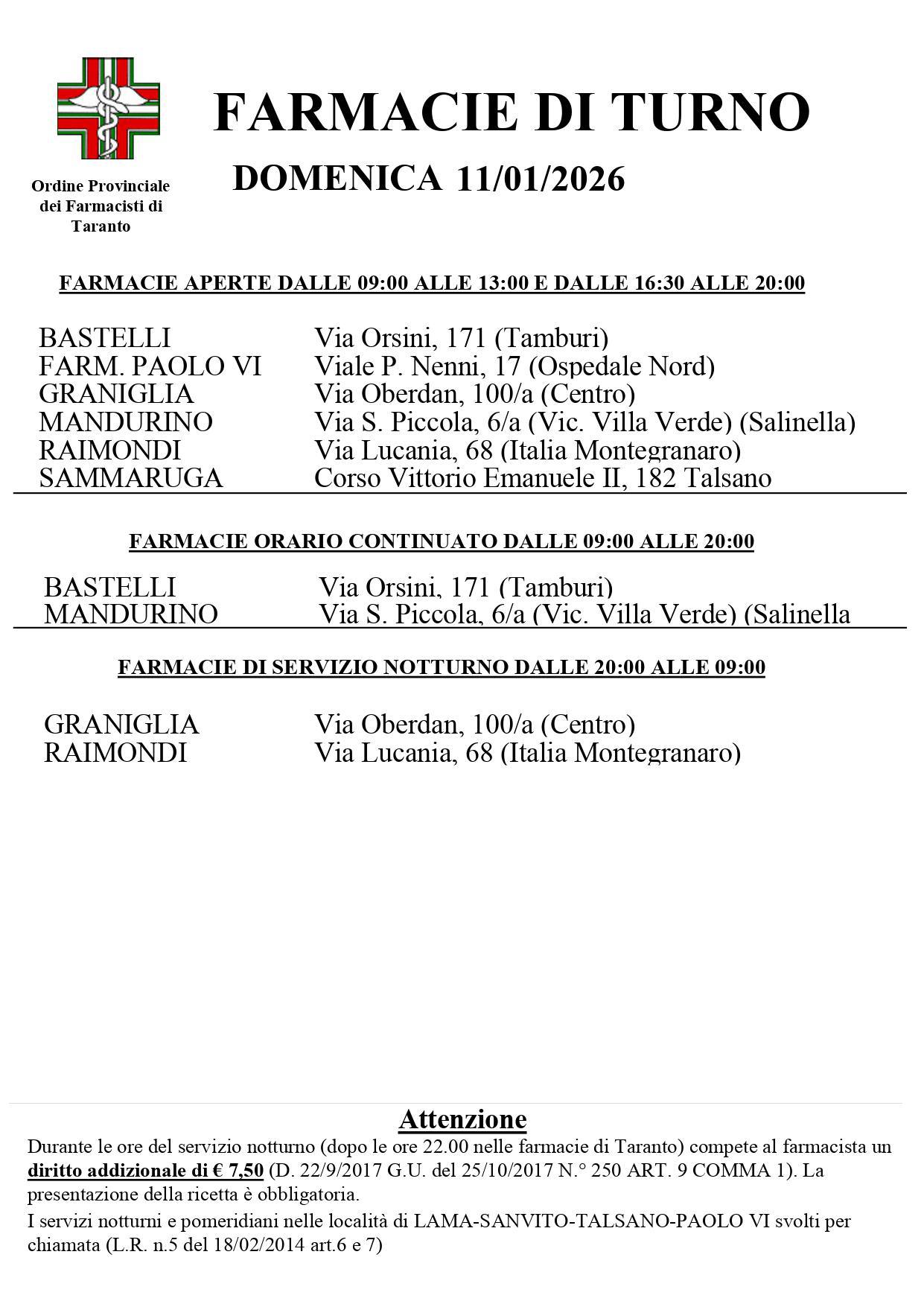 Ordine Provinciale dei Farmacisti di Taranto

FARMACIE DI TURNO

DOMENICA 11/01/2026

FARMACIE APERTE DALLE 09:00 ALLE 13:00 E DALLE 16:30 ALLE 20:00

| | |
|---|---|
| BASTELLI | Via Orsini, 171 (Tamburi) |
| FARM. PAOLO VI | Viale P. Nenni, 17 (Ospedale Nord) |
| GRANIGLIA | Via Oberdan, 100/a (Centro) |
| MANDURINO | Via S. Piccola, 6/a (Vic. Villa Verde) (Salinella) |
| RAIMONDI | Via Lucania, 68 (Italia Montegranaro) |
| SAMMARUGA | Corso Vittorio Emanuele II, 182 Talsano |

FARMACIE ORARIO CONTINUATO DALLE 09:00 ALLE 20:00

| | |
|---|---|
| BASTELLI | Via Orsini, 171 (Tamburi) |
| MANDURINO | Via S. Piccola, 6/a (Vic. Villa Verde) (Salinella |

FARMACIE DI SERVIZIO NOTTURNO DALLE 20:00 ALLE 09:00

| | |
|---|---|
| GRANIGLIA | Via Oberdan, 100/a (Centro) |
| RAIMONDI | Via Lucania, 68 (Italia Montegranaro) |

Attenzione

Durante le ore del servizio notturno (dopo le ore 22.00 nelle farmacie di Taranto) compete al farmacista un diritto addizionale di € 7,50 (D. 22/9/2017 G.U. del 25/10/2017 N.° 250 ART. 9 COMMA 1). La presentazione della ricetta è obbligatoria.

I servizi notturni e pomeridiani nelle località di LAMA-SANVITO-TALSANO-PAOLO VI svolti per chiamata (L.R. n.5 del 18/02/2014 art.6 e 7)